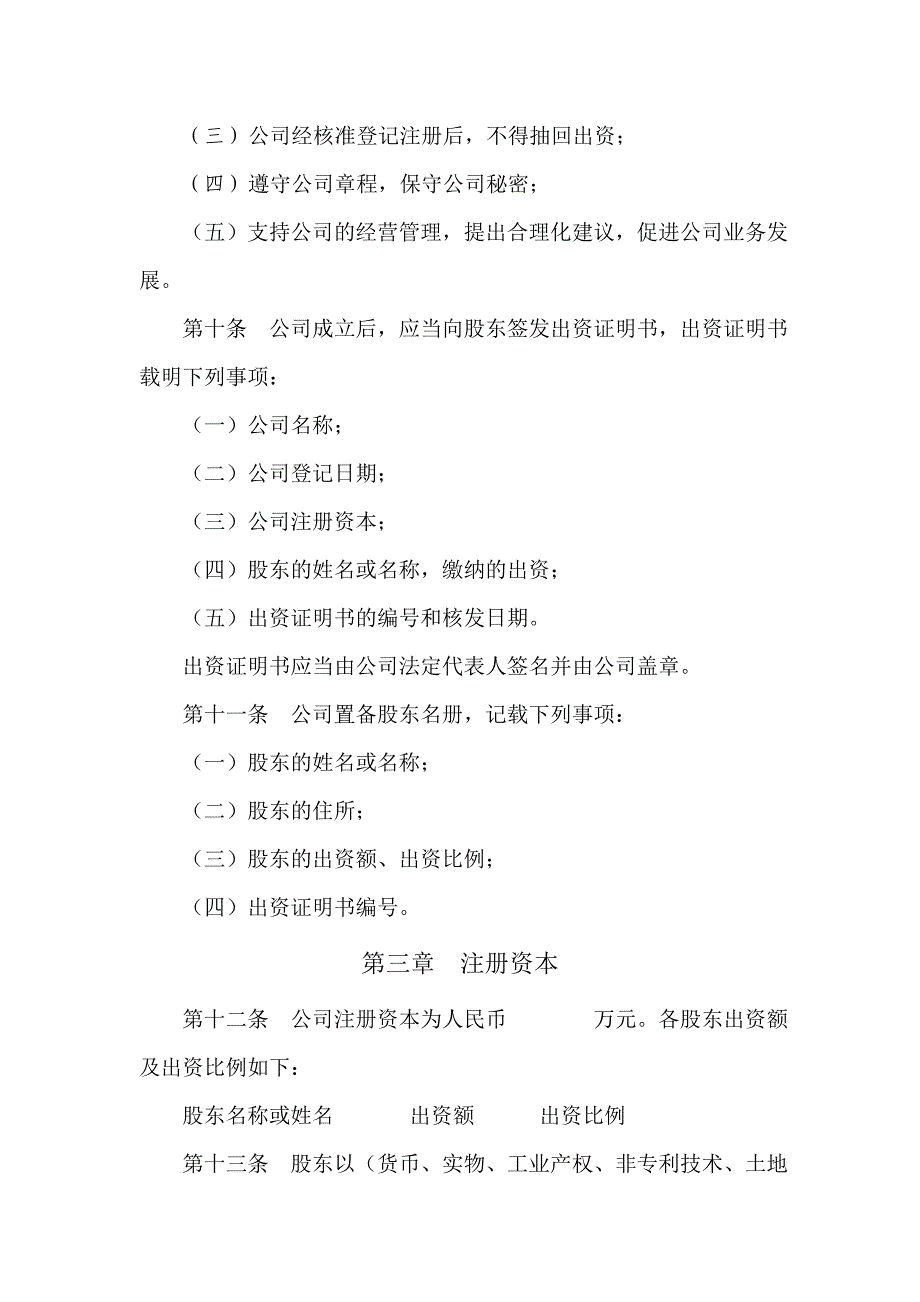 （三）公司经核准登记注册后，不得抽回出资；

（四）遵守公司章程，保守公司秘密；

（五）支持公司的经营管理，提出合理化建议，促进公司业务发展。

第十条　公司成立后，应当向股东签发出资证明书，出资证明书载明下列事项：

（一）公司名称；

（二）公司登记日期；

（三）公司注册资本；

（四）股东的姓名或名称，缴纳的出资；

（五）出资证明书的编号和核发日期。

出资证明书应当由公司法定代表人签名并由公司盖章。

第十一条　公司置备股东名册，记载下列事项：

（一）股东的姓名或名称；

（二）股东的住所；

（三）股东的出资额、出资比例；

（四）出资证明书编号。

第三章　注册资本

第十二条　公司注册资本为人民币　　　　万元。各股东出资额及出资比例如下：

股东名称或姓名　　　出资额　　　出资比例

第十三条　股东以（货币、实物、工业产权、非专利技术、土地